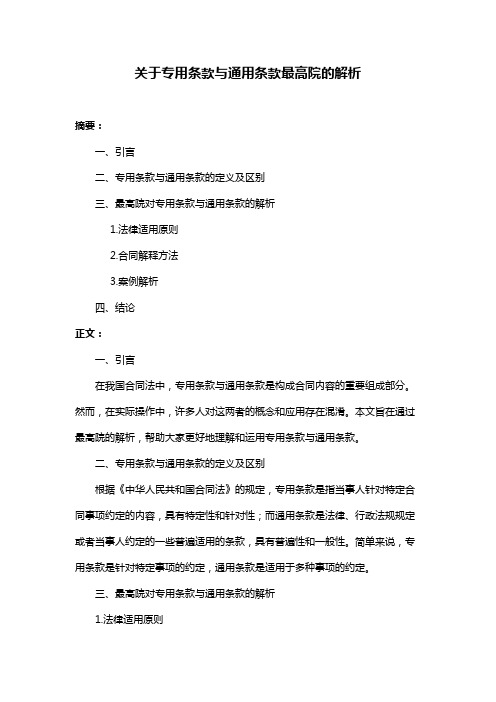 关于专用条款与通用条款最高院的解析

摘要：

一、引言

二、专用条款与通用条款的定义及区别

三、最高院对专用条款与通用条款的解析

1.法律适用原则

2.合同解释方法

3.案例解析

四、结论

正文：

一、引言

在我国合同法中，专用条款与通用条款是构成合同内容的重要组成部分。然而，在实际操作中，许多人对这两者的概念和应用存在混淆。本文旨在通过最高院的解析，帮助大家更好地理解和运用专用条款与通用条款。

二、专用条款与通用条款的定义及区别

根据《中华人民共和国合同法》的规定，专用条款是指当事人针对特定合同事项约定的内容，具有特定性和针对性；而通用条款是法律、行政法规规定或者当事人约定的一些普遍适用的条款，具有普遍性和一般性。简单来说，专用条款是针对特定事项的约定，通用条款是适用于多种事项的约定。

三、最高院对专用条款与通用条款的解析

1.法律适用原则